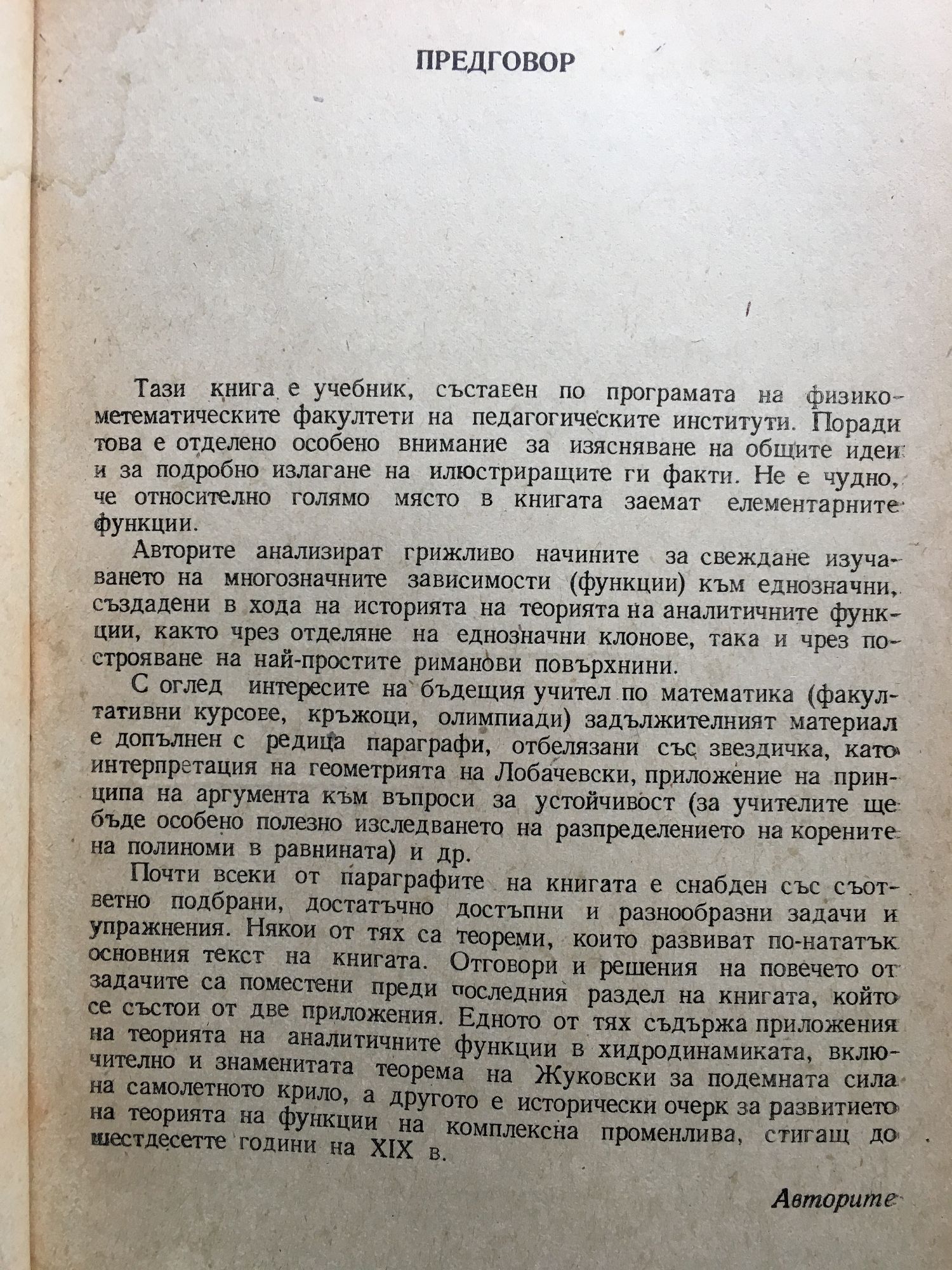 ПРЕДГОВОР

Тази книга е учебник, съставен по програмата на физико-метематическите факултети на педагогическите институти. Поради това е отделено особено внимание за изясняване на общите идеи и за подробно излагане на илюстриращите ги факти. Не е чудно, че относително голямо място в книгата заемат елементарните функции.

Авторите анализират грижливо начините за свеждане изучаването на многозначните зависимости (функции) към еднозначни, създадени в хода на историята на теорията на аналитичните функции, както чрез отделяне на еднозначни клонове, така и чрез построяване на най-простите риманови повърхнини.

С оглед интересите на бъдещия учител по математика (факултативни курсове, кръжоци, олимпиади) задължителният материал е допълнен с редица параграфи, отбелязани със звездичка, като интерпретация на геометрията на Лобачевски, приложение на принципа на аргумента към въпроси за устойчивост (за учителите ще бъде особено полезно изследването на разпределението на корените на полиноми в равнината) и др.

Почти всеки от параграфите на книгата е снабден със съответно подбрани, достатъчно достъпни и разнообразни задачи и упражнения. Някои от тях са теореми, които развиват по-нататък основния текст на книгата. Отговори и решения на повечето от задачите са поместени преди последния раздел на книгата, който се състои от две приложения. Едното от тях съдържа приложения на теорията на аналитичните функции в хидродинамиката, включително и знаменитата теорема на Жуковски за подемната сила на самолетното крило, а другото е исторически очерк за развитието на теорията на функции на комплексна променлива, стигащ до шестдесетте години на XIX в.

Авторите